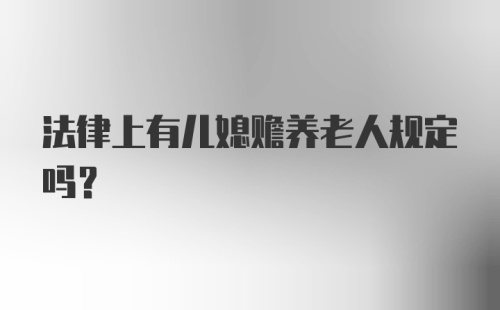 法律上有儿媳赡养老人规定吗？